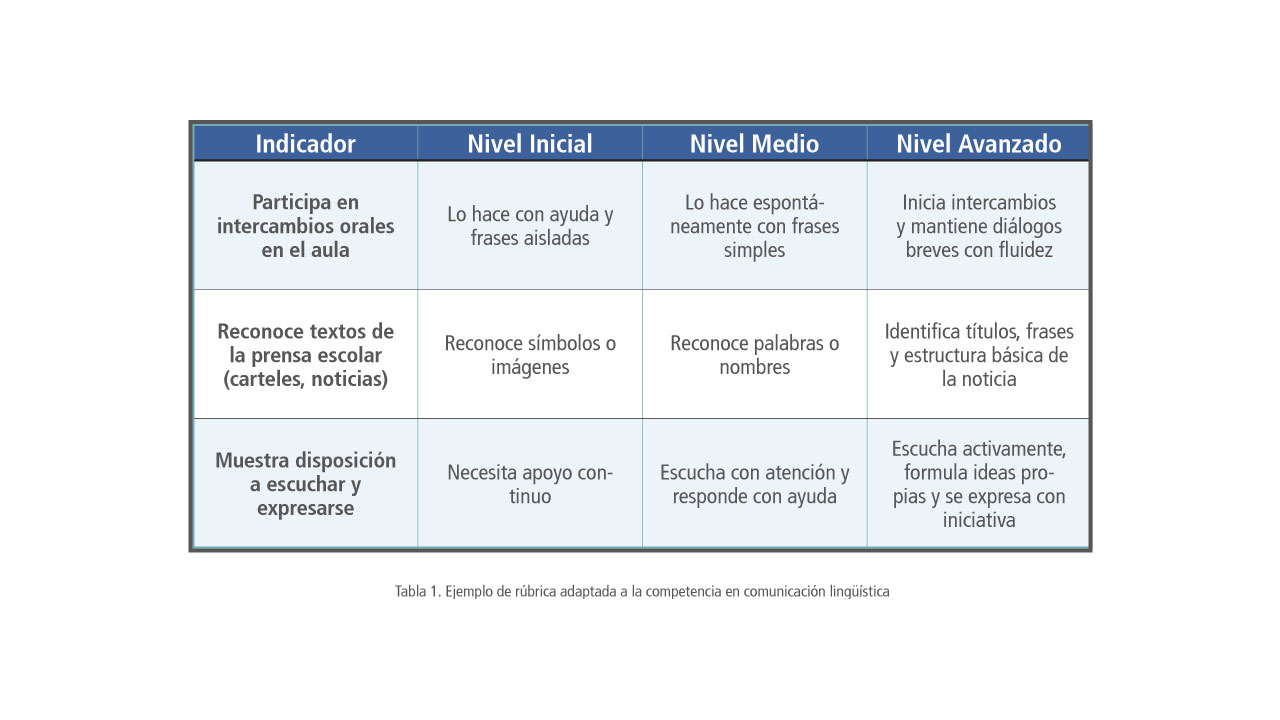 | Indicador | Nivel Inicial | Nivel Medio | Nivel Avanzado |
|---|---|---|---|
| Participa en intercambios orales en el aula | Lo hace con ayuda y frases aisladas | Lo hace espontáneamente con frases simples | Inicia intercambios y mantiene diálogos breves con fluidez |
| Reconoce textos de la prensa escolar (carteles, noticias) | Reconoce símbolos o imágenes | Reconoce palabras o nombres | Identifica títulos, frases y estructura básica de la noticia |
| Muestra disposición a escuchar y expresarse | Necesita apoyo continuo | Escucha con atención y responde con ayuda | Escucha activamente, formula ideas propias y se expresa con iniciativa |

Tabla 1. Ejemplo de rúbrica adaptada a la competencia en comunicación lingüística